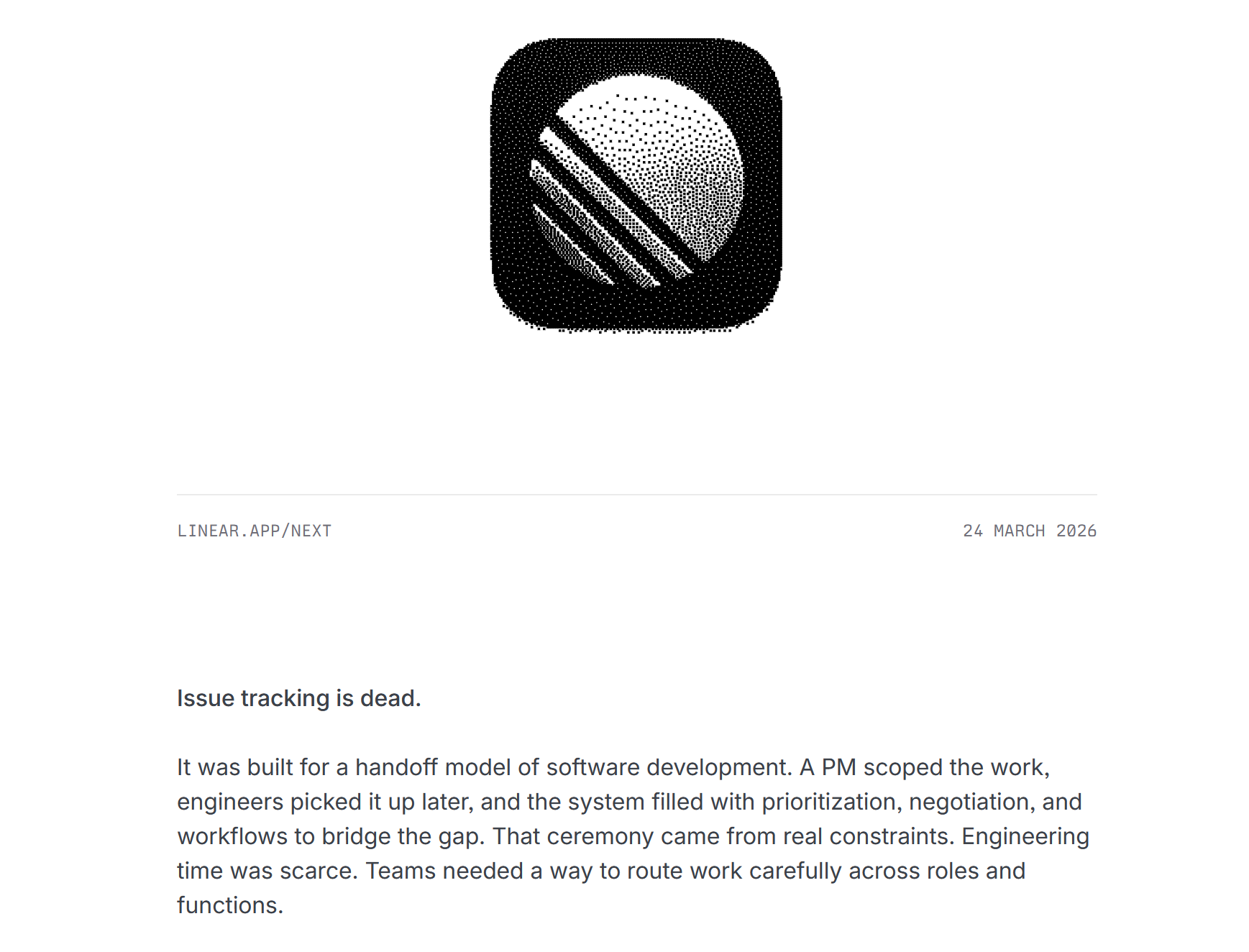 LINEAR.APP/NEXT

24 MARCH 2026

Issue tracking is dead.

It was built for a handoff model of software development. A PM scoped the work, engineers picked it up later, and the system filled with prioritization, negotiation, and workflows to bridge the gap. That ceremony came from real constraints. Engineering time was scarce. Teams needed a way to route work carefully across roles and functions.